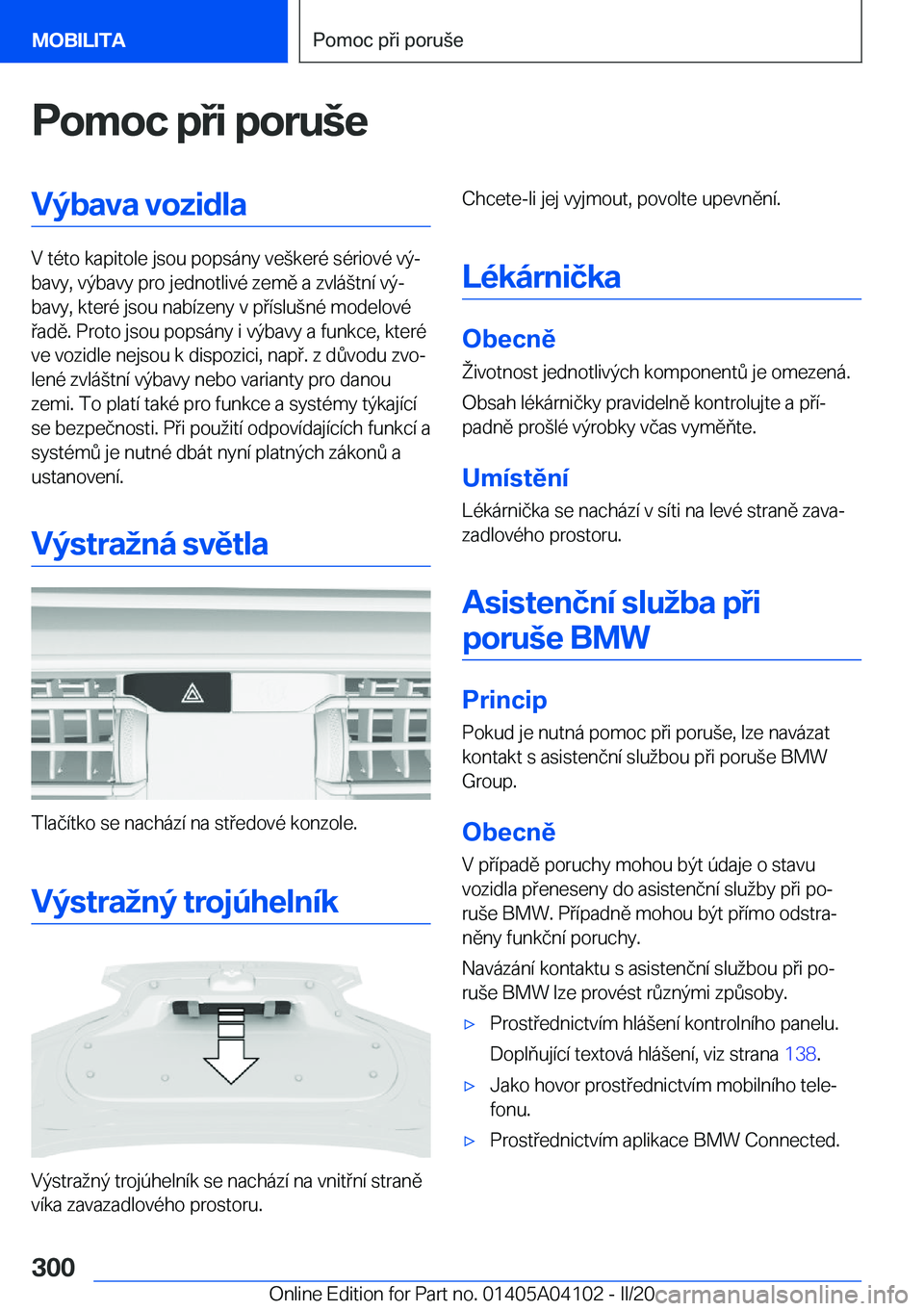 MOBILITA

Pomoc při poruše

Pomoc při poruše

Výbava vozidla

V této kapitole jsou popsány veškeré sériové výbavy, výbavy pro jednotlivé země a zvláštní výbavy, které jsou nabízeny v příslušné modelové řadě. Proto jsou popsány i výbavy a funkce, které ve vozidle nejsou k dispozici, např. z důvodu zvolené zvláštní výbavy nebo varianty pro danou zemi. To platí také pro funkce a systémy týkající se bezpečnosti. Při použití odpovídajících funkcí a systémů je nutné dbát nyní platných zákonů a ustanovení.

Výstražná světla

Tlačítko se nachází na středové konzole.

Výstražný trojúhelník

Výstražný trojúhelník se nachází na vnitřní straně víka zavazadlového prostoru.

Chcete-li jej vyjmout, povolte upevnění.

Lékárnička

Obecně

Životnost jednotlivých komponentů je omezená.

Obsah lékárničky pravidelně kontrolujte a případně prošlé výrobky včas vyměňte.

Umístění

Lékárnička se nachází v síti na levé straně zavazadlového prostoru.

Asistenční služba při poruše BMW

Princip

Pokud je nutná pomoc při poruše, lze navázat kontakt s asistenční službou při poruše BMW Group.

Obecně

V případě poruchy mohou být údaje o stavu vozidla přeneseny do asistenční služby při poruše BMW. Případně mohou být přímo odstraněny funkční poruchy.

Navázání kontaktu s asistenční službou při poruše BMW lze provést různými způsoby.

▷ Prostřednictvím hlášení kontrolního panelu.

Doplňující textová hlášení, viz strana 138.

▷ Jako hovor prostřednictvím mobilního telefonu.

▷ Prostřednictvím aplikace BMW Connected.

300

Online Edition for Part no. 01405A04102 - II/20 carmanualsonline.info